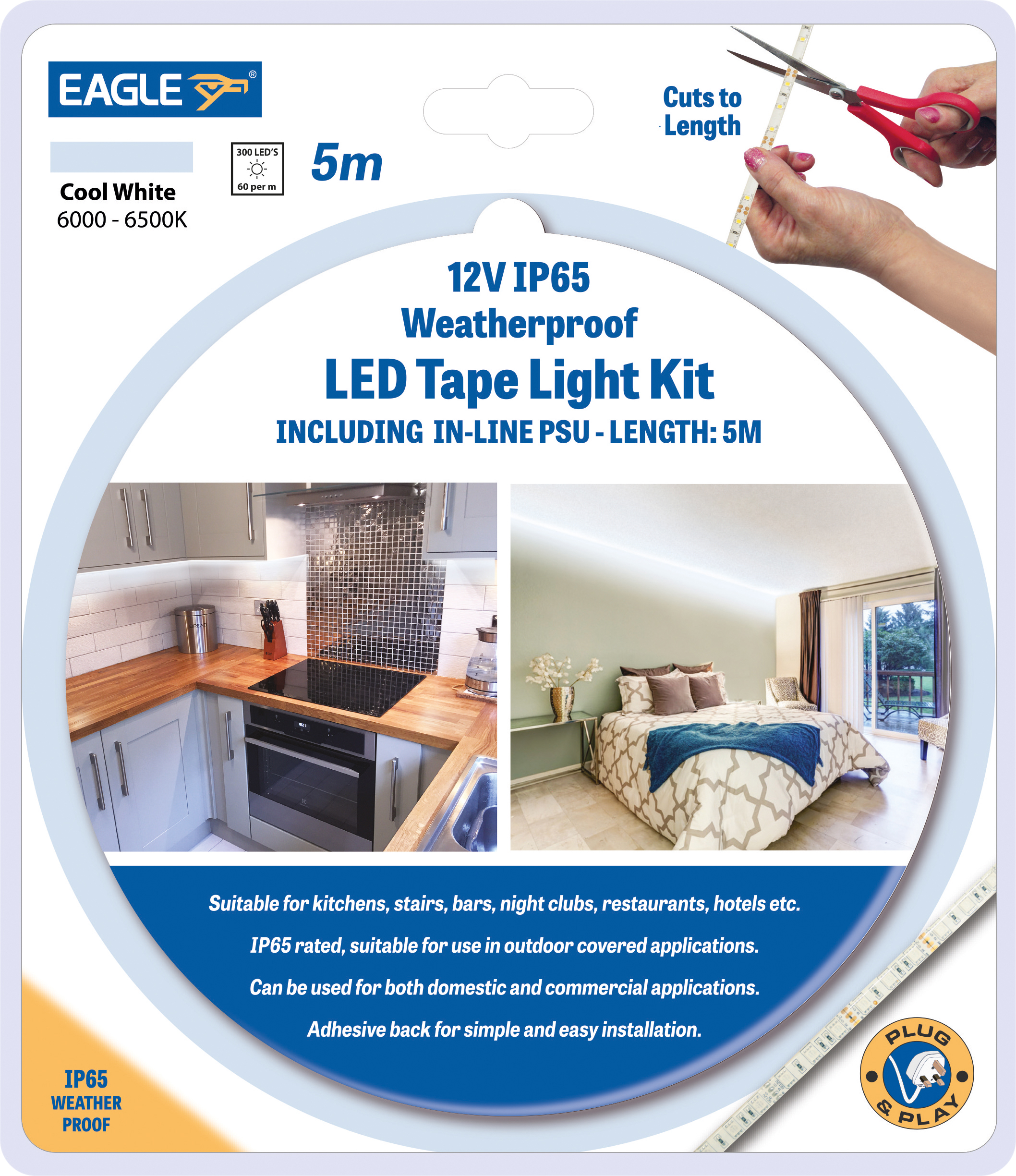 EAGLE®

Cool White
6000 - 6500K

300 LED'S
60 per m

5m

Cuts to Length

12V IP65
Weatherproof
LED Tape Light Kit
INCLUDING IN-LINE PSU - LENGTH: 5M

Suitable for kitchens, stairs, bars, night clubs, restaurants, hotels etc.

IP65 rated, suitable for use in outdoor covered applications.

Can be used for both domestic and commercial applications.

Adhesive back for simple and easy installation.

IP65
WEATHER
PROOF

PLUG & PLAY